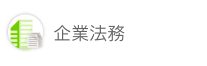 企業法務